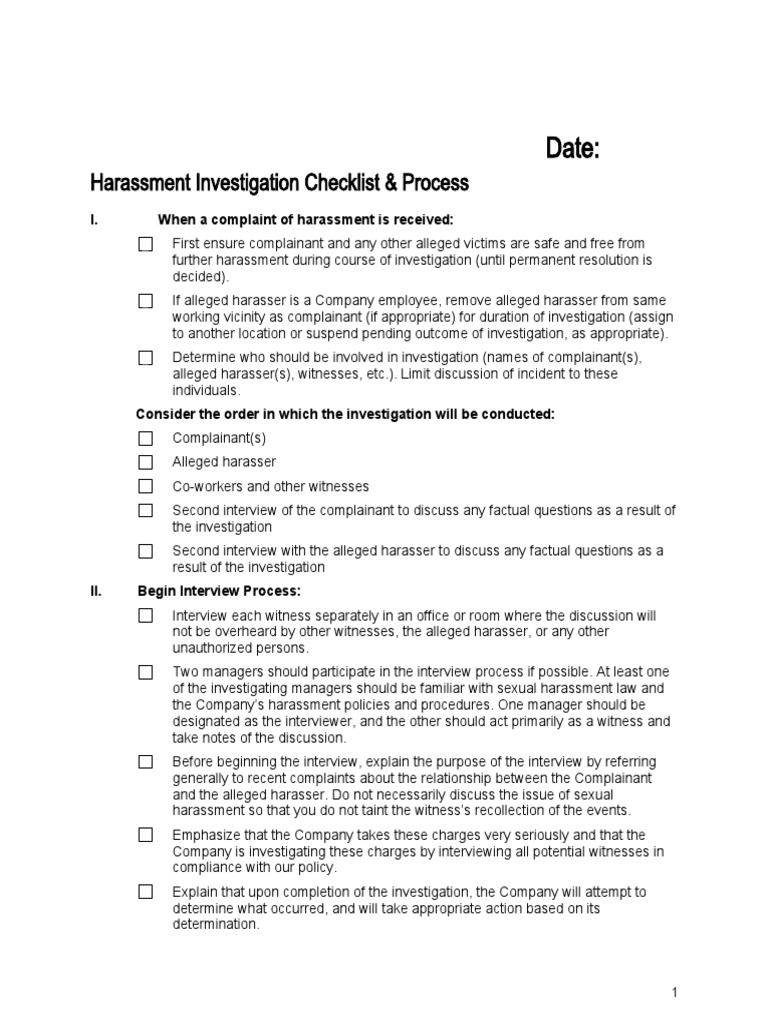 Date:

Harassment Investigation Checklist & Process

I. When a complaint of harassment is received:

☐ First ensure complainant and any other alleged victims are safe and free from further harassment during course of investigation (until permanent resolution is decided).

☐ If alleged harasser is a Company employee, remove alleged harasser from same working vicinity as complainant (if appropriate) for duration of investigation (assign to another location or suspend pending outcome of investigation, as appropriate).

☐ Determine who should be involved in investigation (names of complainant(s), alleged harasser(s), witnesses, etc.). Limit discussion of incident to these individuals.

Consider the order in which the investigation will be conducted:

☐ Complainant(s)

☐ Alleged harasser

☐ Co-workers and other witnesses

☐ Second interview of the complainant to discuss any factual questions as a result of the investigation

☐ Second interview with the alleged harasser to discuss any factual questions as a result of the investigation

II. Begin Interview Process:

☐ Interview each witness separately in an office or room where the discussion will not be overheard by other witnesses, the alleged harasser, or any other unauthorized persons.

☐ Two managers should participate in the interview process if possible. At least one of the investigating managers should be familiar with sexual harassment law and the Company's harassment policies and procedures. One manager should be designated as the interviewer, and the other should act primarily as a witness and take notes of the discussion.

☐ Before beginning the interview, explain the purpose of the interview by referring generally to recent complaints about the relationship between the Complainant and the alleged harasser. Do not necessarily discuss the issue of sexual harassment so that you do not taint the witness's recollection of the events.

☐ Emphasize that the Company takes these charges very seriously and that the Company is investigating these charges by interviewing all potential witnesses in compliance with our policy.

☐ Explain that upon completion of the investigation, the Company will attempt to determine what occurred, and will take appropriate action based on its determination.

1